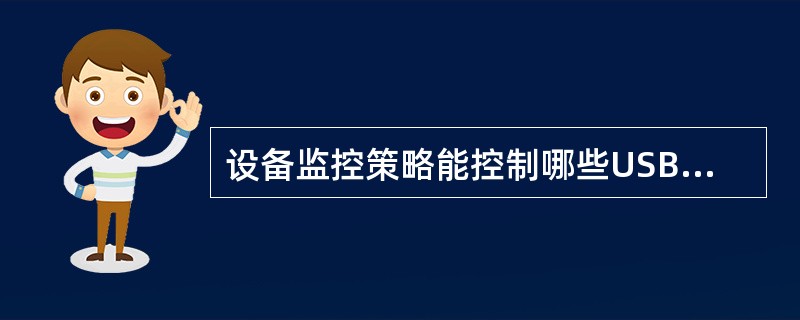 设备监控策略能控制哪些USB...